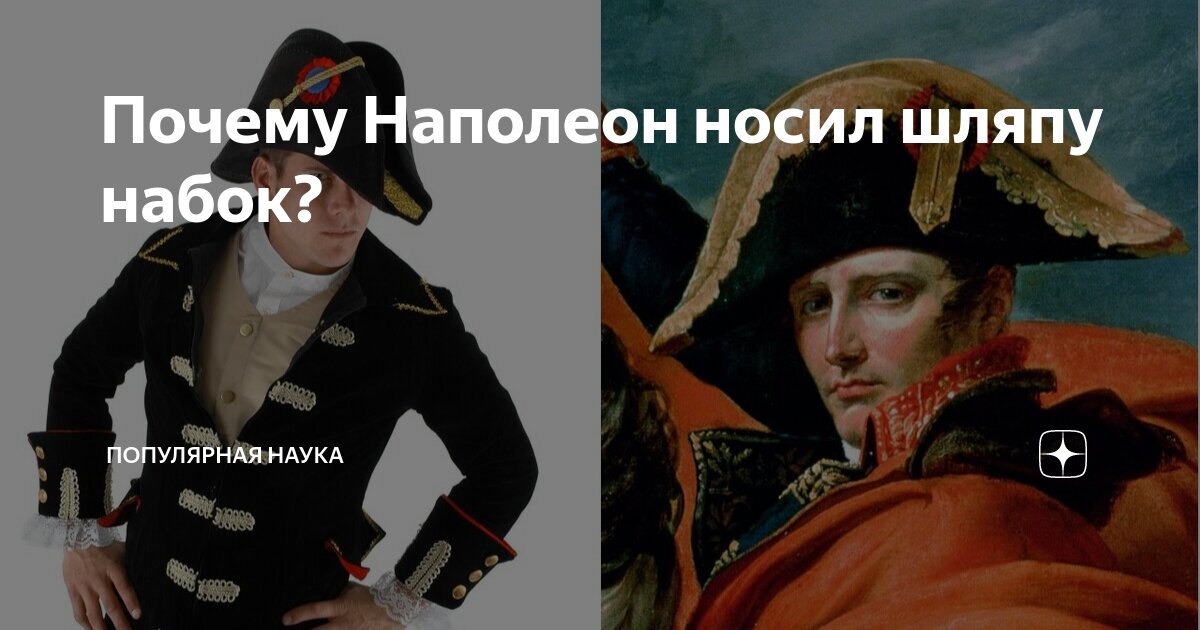 Почему Наполеон носил шляпу набок?

ПОПУЛЯРНАЯ НАУКА